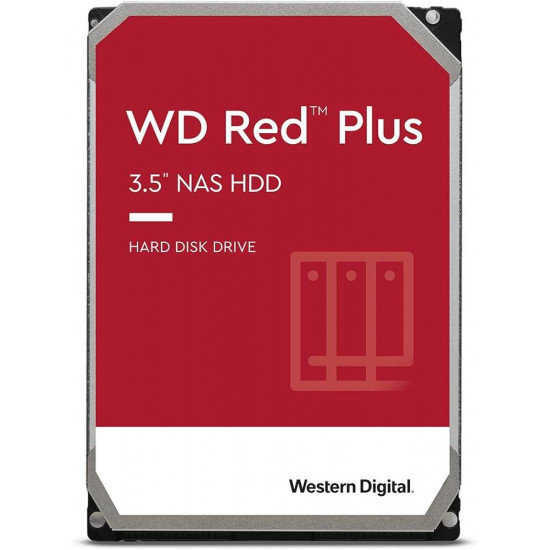 WD Red™ Plus

3.5" NAS HDD

HARD DISK DRIVE

Western Digital.